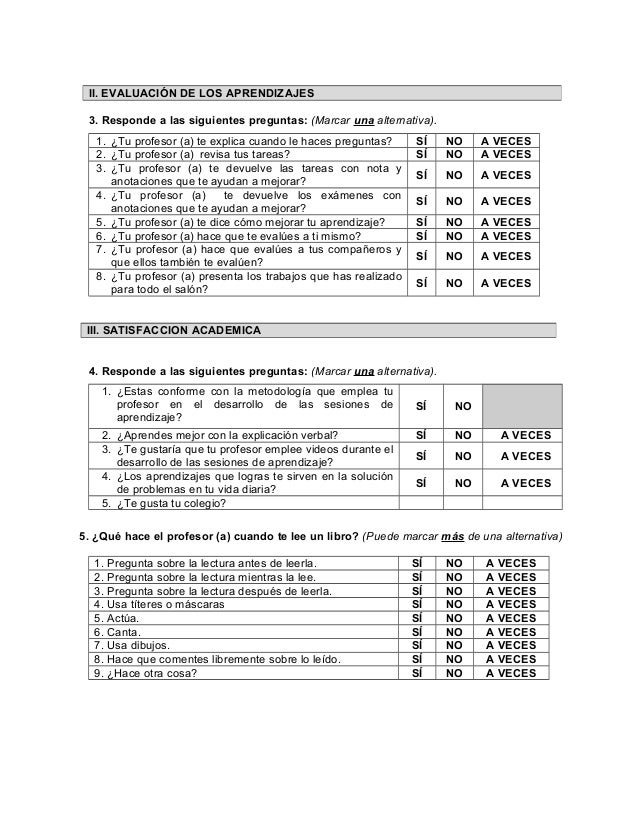 II. EVALUACIÓN DE LOS APRENDIZAJES

3. Responde a las siguientes preguntas: (Marcar una alternativa).

| | | | |
|---|---|---|---|
| 1. ¿Tu profesor (a) te explica cuando le haces preguntas? | SÍ | NO | A VECES |
| 2. ¿Tu profesor (a) revisa tus tareas? | SÍ | NO | A VECES |
| 3. ¿Tu profesor (a) te devuelve las tareas con nota y anotaciones que te ayudan a mejorar? | SÍ | NO | A VECES |
| 4. ¿Tu profesor (a) te devuelve los exámenes con anotaciones que te ayudan a mejorar? | SÍ | NO | A VECES |
| 5. ¿Tu profesor (a) te dice cómo mejorar tu aprendizaje? | SÍ | NO | A VECES |
| 6. ¿Tu profesor (a) hace que te evalúes a ti mismo? | SÍ | NO | A VECES |
| 7. ¿Tu profesor (a) hace que evalúes a tus compañeros y que ellos también te evalúen? | SÍ | NO | A VECES |
| 8. ¿Tu profesor (a) presenta los trabajos que has realizado para todo el salón? | SÍ | NO | A VECES |

III. SATISFACCION ACADEMICA

4. Responde a las siguientes preguntas: (Marcar una alternativa).

| | | | |
|---|---|---|---|
| 1. ¿Estas conforme con la metodología que emplea tu profesor en el desarrollo de las sesiones de aprendizaje? | SÍ | NO | |
| 2. ¿Aprendes mejor con la explicación verbal? | SÍ | NO | A VECES |
| 3. ¿Te gustaría que tu profesor emplee videos durante el desarrollo de las sesiones de aprendizaje? | SÍ | NO | A VECES |
| 4. ¿Los aprendizajes que logras te sirven en la solución de problemas en tu vida diaria? | SÍ | NO | A VECES |
| 5. ¿Te gusta tu colegio? | | | |

5. ¿Qué hace el profesor (a) cuando te lee un libro? (Puede marcar más de una alternativa)

| | | | |
|---|---|---|---|
| 1. Pregunta sobre la lectura antes de leerla. | SÍ | NO | A VECES |
| 2. Pregunta sobre la lectura mientras la lee. | SÍ | NO | A VECES |
| 3. Pregunta sobre la lectura después de leerla. | SÍ | NO | A VECES |
| 4. Usa títeres o máscaras | SÍ | NO | A VECES |
| 5. Actúa. | SÍ | NO | A VECES |
| 6. Canta. | SÍ | NO | A VECES |
| 7. Usa dibujos. | SÍ | NO | A VECES |
| 8. Hace que comentes libremente sobre lo leído. | SÍ | NO | A VECES |
| 9. ¿Hace otra cosa? | SÍ | NO | A VECES |